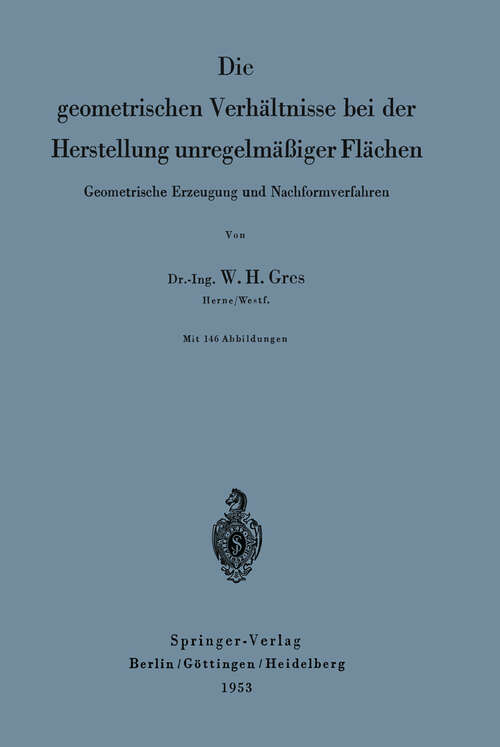 Die
geometrischen Verhältnisse bei der
Herstellung unregelmäßiger Flächen

Geometrische Erzeugung und Nachformverfahren

Von

Dr.-Ing. W. H. Gres
Herne/Westf.

Mit 146 Abbildungen

Springer-Verlag
Berlin/Göttingen/Heidelberg
1953